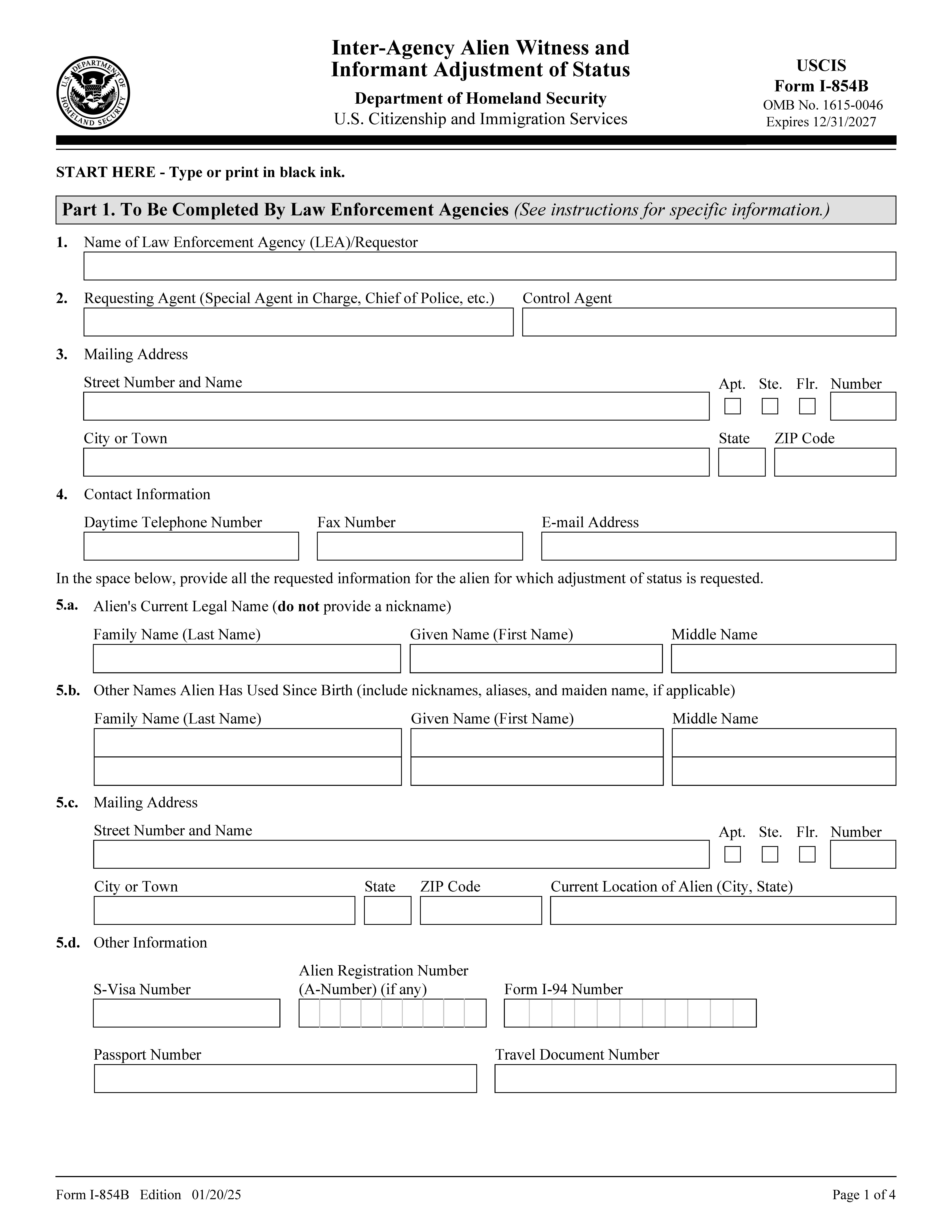 U.S. DEPARTMENT OF HOMELAND SECURITY

Inter-Agency Alien Witness and Informant Adjustment of Status

Department of Homeland Security
U.S. Citizenship and Immigration Services

USCIS
Form I-854B
OMB No. 1615-0046
Expires 12/31/2027

START HERE - Type or print in black ink.

Part 1. To Be Completed By Law Enforcement Agencies (See instructions for specific information.)

1. Name of Law Enforcement Agency (LEA)/Requestor

2. Requesting Agent (Special Agent in Charge, Chief of Police, etc.) Control Agent

3. Mailing Address

Street Number and Name Apt. Ste. Flr. Number

City or Town State ZIP Code

4. Contact Information

Daytime Telephone Number Fax Number E-mail Address

In the space below, provide all the requested information for the alien for which adjustment of status is requested.

5.a. Alien's Current Legal Name (do not provide a nickname)

Family Name (Last Name) Given Name (First Name) Middle Name

5.b. Other Names Alien Has Used Since Birth (include nicknames, aliases, and maiden name, if applicable)

Family Name (Last Name) Given Name (First Name) Middle Name

5.c. Mailing Address

Street Number and Name Apt. Ste. Flr. Number

City or Town State ZIP Code Current Location of Alien (City, State)

5.d. Other Information

S-Visa Number Alien Registration Number (A-Number) (if any) Form I-94 Number

Passport Number Travel Document Number

Form I-854B Edition 01/20/25 Page 1 of 4